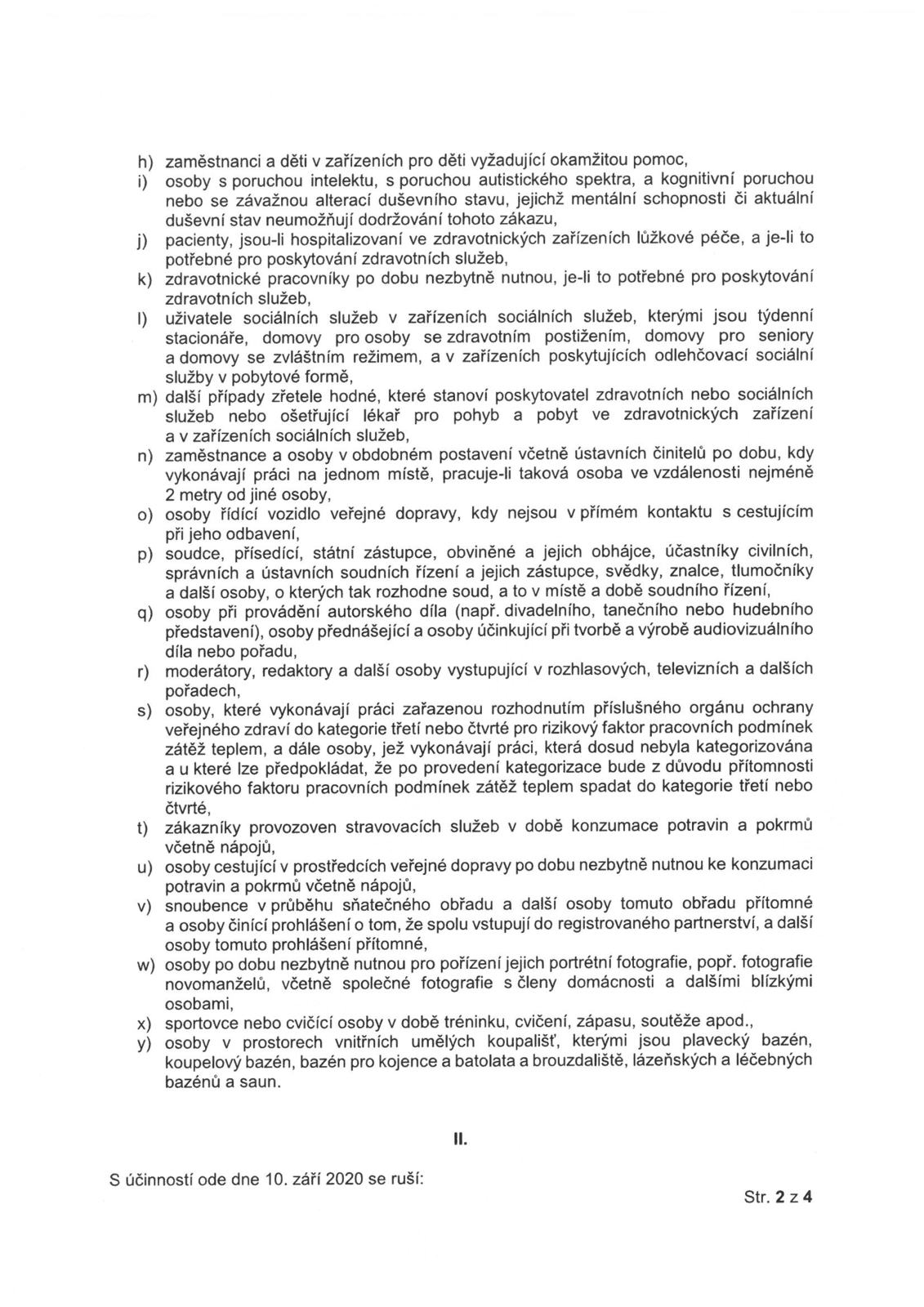 h) zaměstnanci a děti v zařízeních pro děti vyžadující okamžitou pomoc,

i) osoby s poruchou intelektu, s poruchou autistického spektra, a kognitivní poruchou nebo se závažnou alterací duševního stavu, jejichž mentální schopnosti či aktuální duševní stav neumožňují dodržování tohoto zákazu,

j) pacienty, jsou-li hospitalizovaní ve zdravotnických zařízeních lůžkové péče, a je-li to potřebné pro poskytování zdravotních služeb,

k) zdravotnické pracovníky po dobu nezbytně nutnou, je-li to potřebné pro poskytování zdravotních služeb,

l) uživatele sociálních služeb v zařízeních sociálních služeb, kterými jsou týdenní stacionáře, domovy pro osoby se zdravotním postižením, domovy pro seniory a domovy se zvláštním režimem, a v zařízeních poskytujících odlehčovací sociální služby v pobytové formě,

m) další případy zřetele hodné, které stanoví poskytovatel zdravotních nebo sociálních služeb nebo ošetřující lékař pro pohyb a pobyt ve zdravotnických zařízení a v zařízeních sociálních služeb,

n) zaměstnance a osoby v obdobném postavení včetně ústavních činitelů po dobu, kdy vykonávají práci na jednom místě, pracuje-li taková osoba ve vzdálenosti nejméně 2 metry od jiné osoby,

o) osoby řídící vozidlo veřejné dopravy, kdy nejsou v přímém kontaktu s cestujícím při jeho odbavení,

p) soudce, přísedící, státní zástupce, obviněné a jejich obhájce, účastníky civilních, správních a ústavních soudních řízení a jejich zástupce, svědky, znalce, tlumočníky a další osoby, o kterých tak rozhodne soud, a to v místě a době soudního řízení,

q) osoby při provádění autorského díla (např. divadelního, tanečního nebo hudebního představení), osoby přednášející a osoby účinkující při tvorbě a výrobě audiovizuálního díla nebo pořadu,

r) moderátory, redaktory a další osoby vystupující v rozhlasových, televizních a dalších pořadech,

s) osoby, které vykonávají práci zařazenou rozhodnutím příslušného orgánu ochrany veřejného zdraví do kategorie třetí nebo čtvrté pro rizikový faktor pracovních podmínek zátěž teplem, a dále osoby, jež vykonávají práci, která dosud nebyla kategorizována a u které lze předpokládat, že po provedení kategorizace bude z důvodu přítomnosti rizikového faktoru pracovních podmínek zátěž teplem spadat do kategorie třetí nebo čtvrté,

t) zákazníky provozoven stravovacích služeb v době konzumace potravin a pokrmů včetně nápojů,

u) osoby cestující v prostředcích veřejné dopravy po dobu nezbytně nutnou ke konzumaci potravin a pokrmů včetně nápojů,

v) snoubence v průběhu sňatečného obřadu a další osoby tomuto obřadu přítomné a osoby činící prohlášení o tom, že spolu vstupují do registrovaného partnerství, a další osoby tomuto prohlášení přítomné,

w) osoby po dobu nezbytně nutnou pro pořízení jejich portrétní fotografie, popř. fotografie novomanželů, včetně společné fotografie s členy domácnosti a dalšími blízkými osobami,

x) sportovce nebo cvičící osoby v době tréninku, cvičení, zápasu, soutěže apod.,

y) osoby v prostorech vnitřních umělých koupališť, kterými jsou plavecký bazén, koupelový bazén, bazén pro kojence a batolata a brouzdaliště, lázeňských a léčebných bazénů a saun.

II.

S účinností ode dne 10. září 2020 se ruší:

Str. 2 z 4